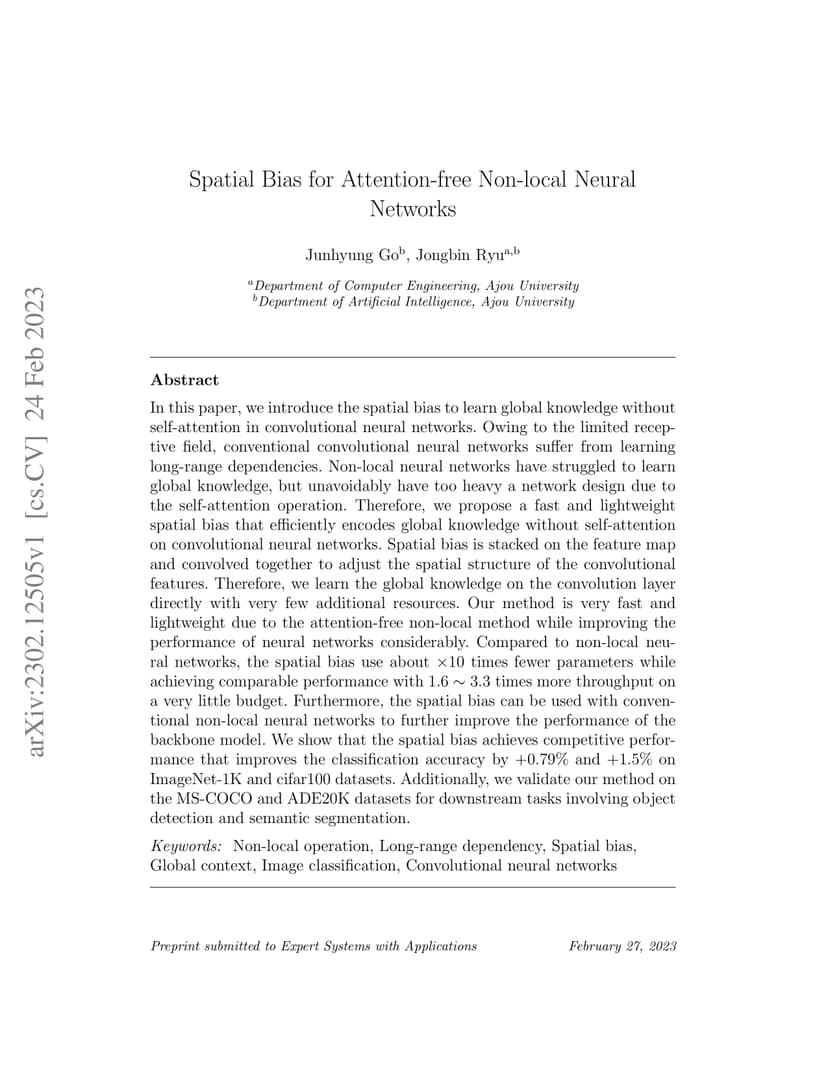 arXiv:2302.12505v1 [cs.CV] 24 Feb 2023

Spatial Bias for Attention-free Non-local Neural Networks

Junhyung Go$^{b}$, Jongbin Ryu$^{a,b}$

$^{a}$Department of Computer Engineering, Ajou University
$^{b}$Department of Artificial Intelligence, Ajou University

Abstract

In this paper, we introduce the spatial bias to learn global knowledge without self-attention in convolutional neural networks. Owing to the limited receptive field, conventional convolutional neural networks suffer from learning long-range dependencies. Non-local neural networks have struggled to learn global knowledge, but unavoidably have too heavy a network design due to the self-attention operation. Therefore, we propose a fast and lightweight spatial bias that efficiently encodes global knowledge without self-attention on convolutional neural networks. Spatial bias is stacked on the feature map and convolved together to adjust the spatial structure of the convolutional features. Therefore, we learn the global knowledge on the convolution layer directly with very few additional resources. Our method is very fast and lightweight due to the attention-free non-local method while improving the performance of neural networks considerably. Compared to non-local neural networks, the spatial bias use about $\times 10$ times fewer parameters while achieving comparable performance with $1.6 \sim 3.3$ times more throughput on a very little budget. Furthermore, the spatial bias can be used with conventional non-local neural networks to further improve the performance of the backbone model. We show that the spatial bias achieves competitive performance that improves the classification accuracy by $+0.79\%$ and $+1.5\%$ on ImageNet-1K and cifar100 datasets. Additionally, we validate our method on the MS-COCO and ADE20K datasets for downstream tasks involving object detection and semantic segmentation.

Keywords: Non-local operation, Long-range dependency, Spatial bias, Global context, Image classification, Convolutional neural networks

Preprint submitted to Expert Systems with Applications February 27, 2023